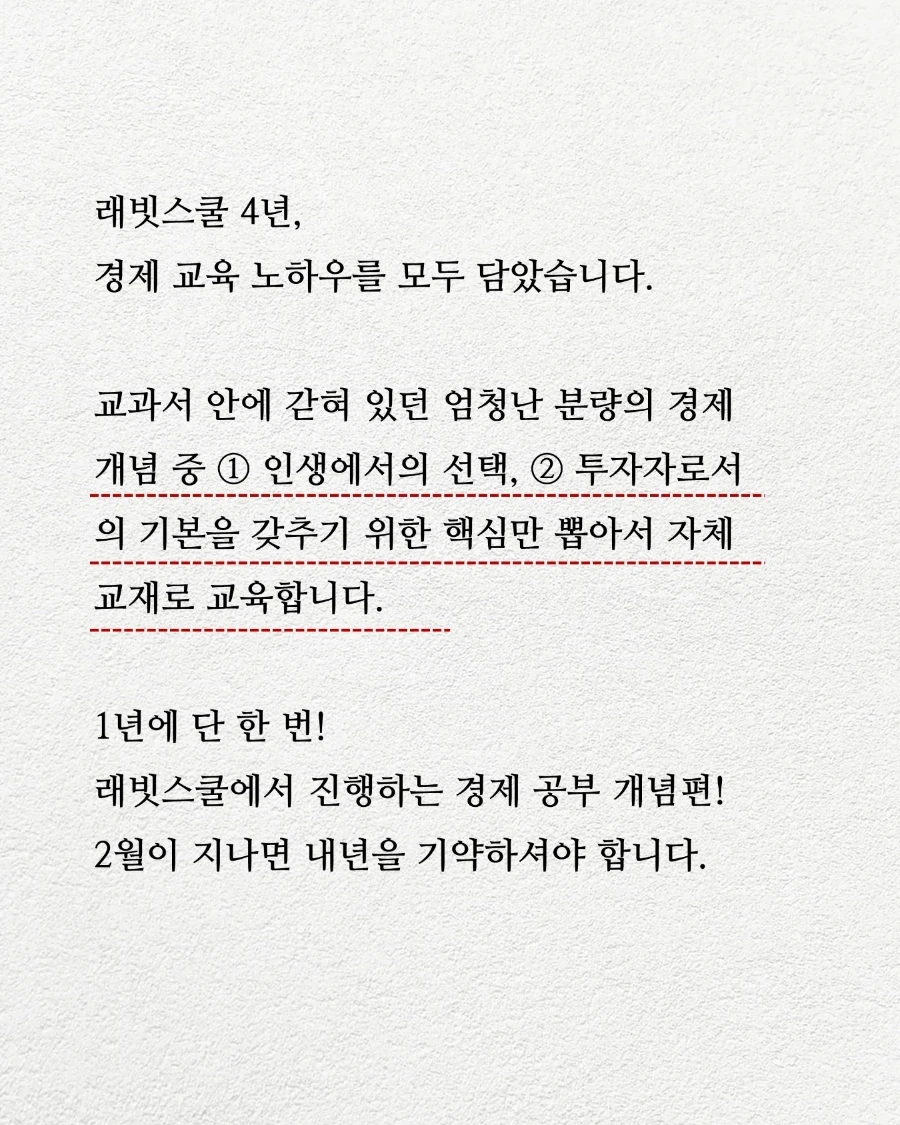 래빗스쿨 4년,
경제 교육 노하우를 모두 담았습니다.

교과서 안에 갇혀 있던 엄청난 분량의 경제 개념 중 ① 인생에서의 선택, ② 투자자로서의 기본을 갖추기 위한 핵심만 뽑아서 자체 교재로 교육합니다.

1년에 단 한 번!
래빗스쿨에서 진행하는 경제 공부 개념편!
2월이 지나면 내년을 기약하셔야 합니다.